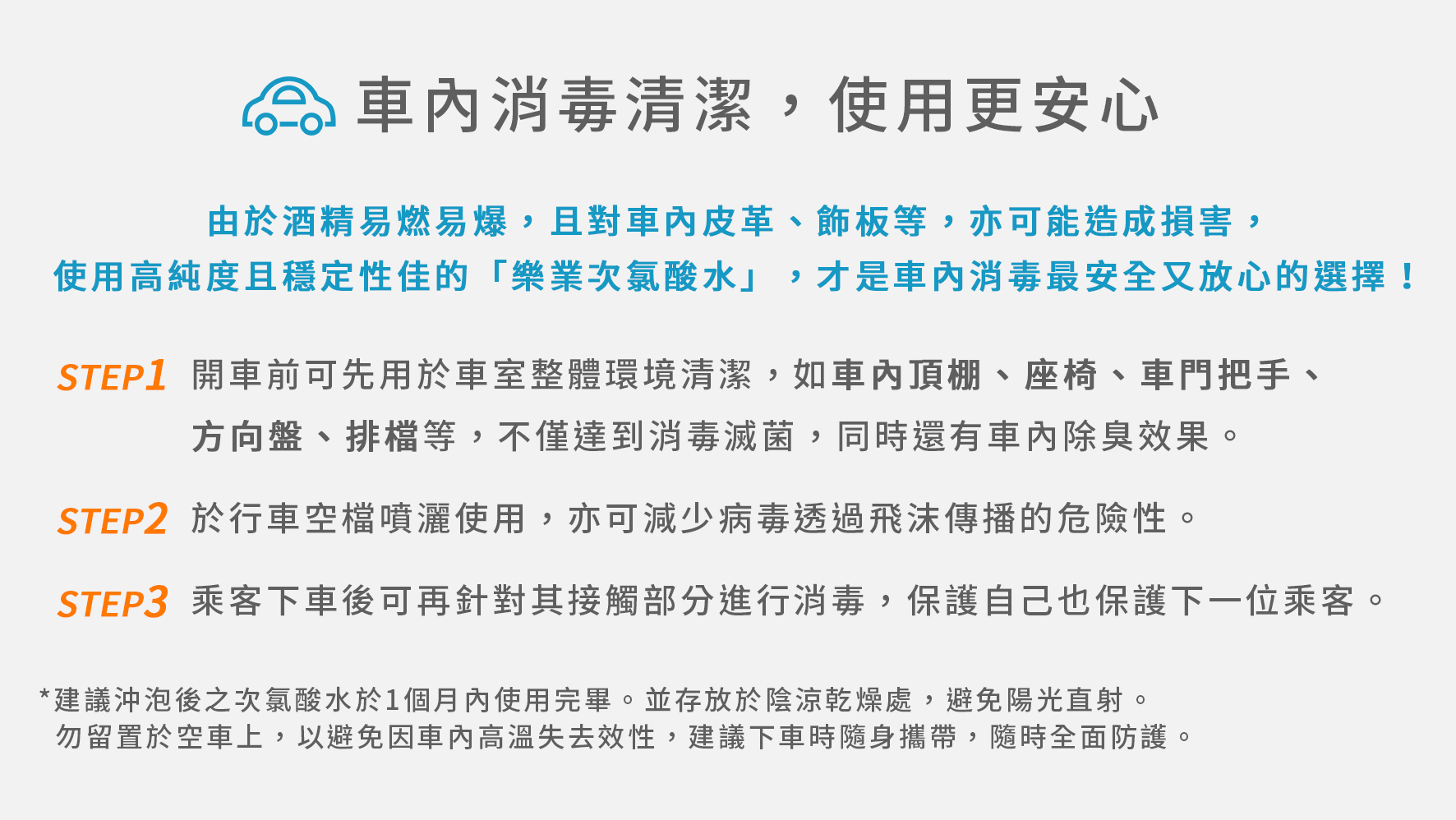 車內消毒清潔，使用更安心

由於酒精易燃易爆，且對車內皮革、飾板等，亦可能造成損害，
使用高純度且穩定性佳的「樂業次氯酸水」，才是車內消毒最安全又放心的選擇！

STEP1 開車前可先用於車室整體環境清潔，如車內頂棚、座椅、車門把手、方向盤、排檔等，不僅達到消毒滅菌，同時還有車內除臭效果。

STEP2 於行車空檔噴灑使用，亦可減少病毒透過飛沫傳播的危險性。

STEP3 乘客下車後可再針對其接觸部分進行消毒，保護自己也保護下一位乘客。

*建議沖泡後之次氯酸水於1個月內使用完畢。並存放於陰涼乾燥處，避免陽光直射。
勿留置於空車上，以避免因車內高溫失去效性，建議下車時隨身攜帶，隨時全面防護。